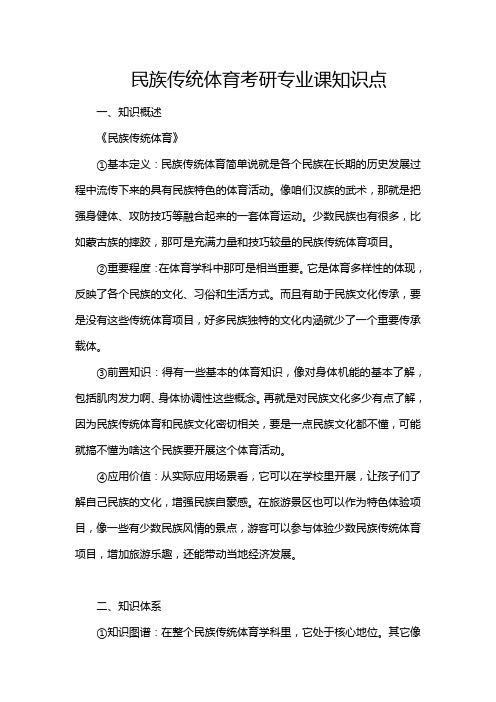 民族传统体育考研专业课知识点

一、知识概述

《民族传统体育》

①基本定义：民族传统体育简单说就是各个民族在长期的历史发展过程中流传下来的具有民族特色的体育活动。像咱们汉族的武术，那就是把强身健体、攻防技巧等融合起来的一套体育运动。少数民族也有很多，比如蒙古族的摔跤，那可是充满力量和技巧较量的民族传统体育项目。

②重要程度：在体育学科中那可是相当重要。它是体育多样性的体现，反映了各个民族的文化、习俗和生活方式。而且有助于民族文化传承，要是没有这些传统体育项目，好多民族独特的文化内涵就少了一个重要传承载体。

③前置知识：得有一些基本的体育知识，像对身体机能的基本了解，包括肌肉发力啊、身体协调性这些概念。再就是对民族文化多少有点了解，因为民族传统体育和民族文化密切相关，要是一点民族文化都不懂，可能就搞不懂为啥这个民族要开展这个体育活动。

④应用价值：从实际应用场景看，它可以在学校里开展，让孩子们了解自己民族的文化，增强民族自豪感。在旅游景区也可以作为特色体验项目，像一些有少数民族风情的景点，游客可以参与体验少数民族传统体育项目，增加旅游乐趣，还能带动当地经济发展。

二、知识体系

①知识图谱：在整个民族传统体育学科里，它处于核心地位。其它像